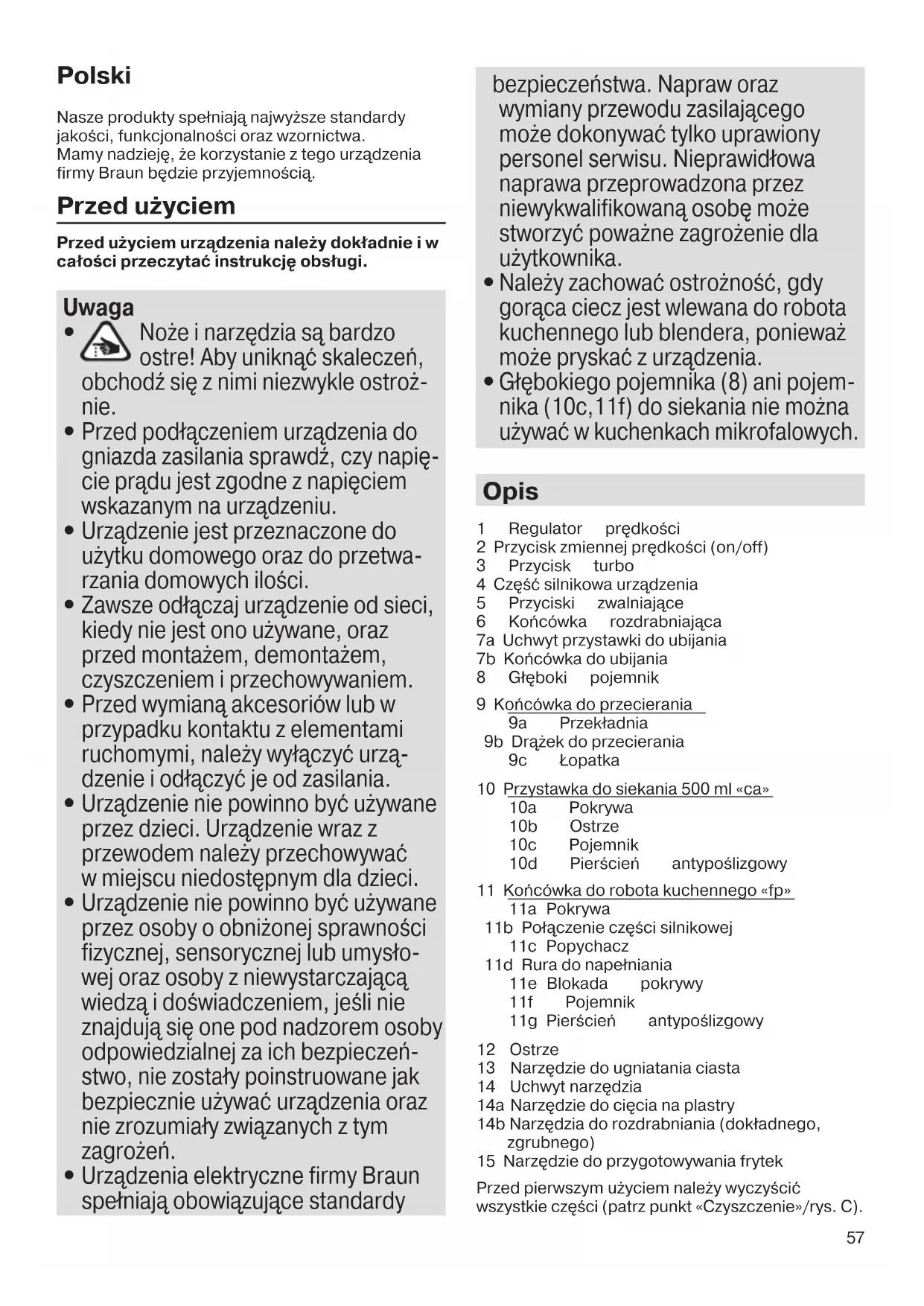 Polski

Nasze produkty spełniają najwyższe standardy jakości, funkcjonalności oraz wzornictwa. Mamy nadzieję, że korzystanie z tego urządzenia firmy Braun będzie przyjemnością.

Przed użyciem

Przed użyciem urządzenia należy dokładnie i w całości przeczytać instrukcję obsługi.

Uwaga
• Noże i narzędzia są bardzo ostre! Aby uniknąć skaleczeń, obchodź się z nimi niezwykle ostrożnie.
• Przed podłączeniem urządzenia do gniazda zasilania sprawdź, czy napięcie prądu jest zgodne z napięciem wskazanym na urządzeniu.
• Urządzenie jest przeznaczone do użytku domowego oraz do przetwarzania domowych ilości.
• Zawsze odłączaj urządzenie od sieci, kiedy nie jest ono używane, oraz przed montażem, demontażem, czyszczeniem i przechowywaniem.
• Przed wymianą akcesoriów lub w przypadku kontaktu z elementami ruchomymi, należy wyłączyć urządzenie i odłączyć je od zasilania.
• Urządzenie nie powinno być używane przez dzieci. Urządzenie wraz z przewodem należy przechowywać w miejscu niedostępnym dla dzieci.
• Urządzenie nie powinno być używane przez osoby o obniżonej sprawności fizycznej, sensorycznej lub umysłowej oraz osoby z niewystarczającą wiedzą i doświadczeniem, jeśli nie znajdują się one pod nadzorem osoby odpowiedzialnej za ich bezpieczeństwo, nie zostały poinstruowane jak bezpiecznie używać urządzenia oraz nie zrozumiały związanych z tym zagrożeń.
• Urządzenia elektryczne firmy Braun spełniają obowiązujące standardy bezpieczeństwa. Napraw oraz wymiany przewodu zasilającego może dokonywać tylko uprawiony personel serwisu. Nieprawidłowa naprawa przeprowadzona przez niewykwalifikowaną osobę może stworzyć poważne zagrożenie dla użytkownika.
• Należy zachować ostrożność, gdy gorąca ciecz jest wlewana do robota kuchennego lub blendera, ponieważ może pryskać z urządzenia.
• Głębokiego pojemnika (8) ani pojemnika (10c,11f) do siekania nie można używać w kuchenkach mikrofalowych.

Opis

1 Regulator prędkości
2 Przycisk zmiennej prędkości (on/off)
3 Przycisk turbo
4 Część silnikowa urządzenia
5 Przyciski zwalniające
6 Końcówka rozdrabniająca
7a Uchwyt przystawki do ubijania
7b Końcówka do ubijania
8 Głęboki pojemnik
9 Końcówka do przecierania
9a Przekładnia
9b Drążek do przecierania
9c Łopatka
10 Przystawka do siekania 500 ml «ca»
10a Pokrywa
10b Ostrze
10c Pojemnik
10d Pierścień antypoślizgowy
11 Końcówka do robota kuchennego «fp»
11a Pokrywa
11b Połączenie części silnikowej
11c Popychacz
11d Rura do napełniania
11e Blokada pokrywy
11f Pojemnik
11g Pierścień antypoślizgowy
12 Ostrze
13 Narzędzie do ugniatania ciasta
14 Uchwyt narzędzia
14a Narzędzie do cięcia na plastry
14b Narzędzia do rozdrabniania (dokładnego, zgrubnego)
15 Narzędzie do przygotowywania frytek

Przed pierwszym użyciem należy wyczyścić wszystkie części (patrz punkt «Czyszczenie»/rys. C).

57